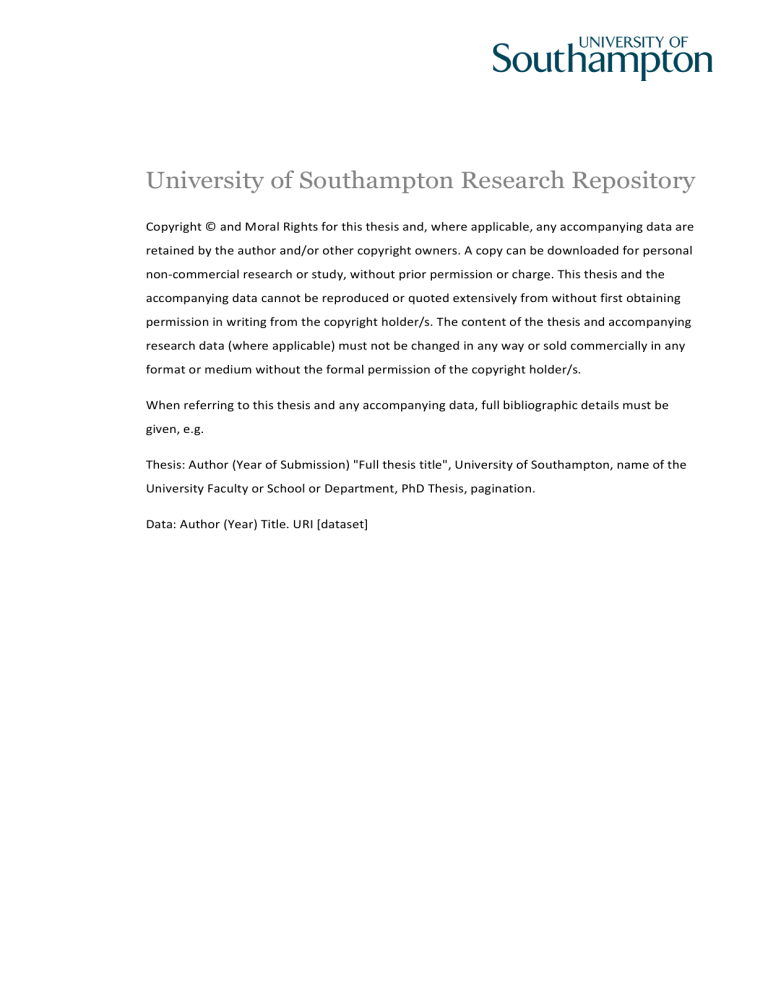 UNIVERSITY OF
Southampton

University of Southampton Research Repository

Copyright © and Moral Rights for this thesis and, where applicable, any accompanying data are retained by the author and/or other copyright owners. A copy can be downloaded for personal non-commercial research or study, without prior permission or charge. This thesis and the accompanying data cannot be reproduced or quoted extensively from without first obtaining permission in writing from the copyright holder/s. The content of the thesis and accompanying research data (where applicable) must not be changed in any way or sold commercially in any format or medium without the formal permission of the copyright holder/s.

When referring to this thesis and any accompanying data, full bibliographic details must be given, e.g.

Thesis: Author (Year of Submission) "Full thesis title", University of Southampton, name of the University Faculty or School or Department, PhD Thesis, pagination.

Data: Author (Year) Title. URI [dataset]